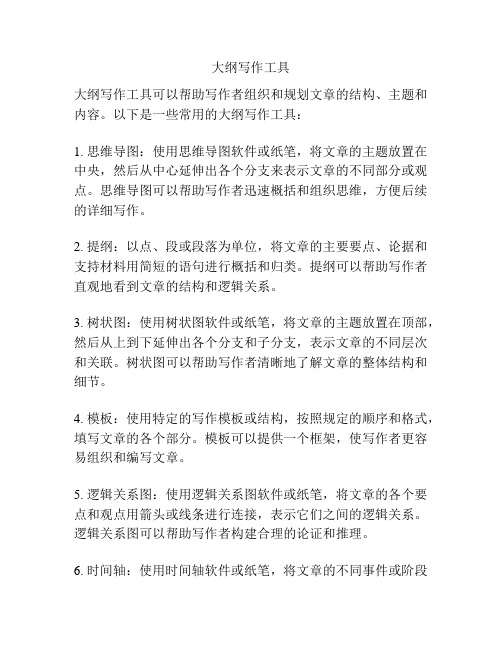 大纲写作工具

大纲写作工具可以帮助写作者组织和规划文章的结构、主题和内容。以下是一些常用的大纲写作工具：

1. 思维导图：使用思维导图软件或纸笔，将文章的主题放置在中央，然后从中心延伸出各个分支来表示文章的不同部分或观点。思维导图可以帮助写作者迅速概括和组织思维，方便后续的详细写作。

2. 提纲：以点、段或段落为单位，将文章的主要要点、论据和支持材料用简短的语句进行概括和归类。提纲可以帮助写作者直观地看到文章的结构和逻辑关系。

3. 树状图：使用树状图软件或纸笔，将文章的主题放置在顶部，然后从上到下延伸出各个分支和子分支，表示文章的不同层次和关联。树状图可以帮助写作者清晰地了解文章的整体结构和细节。

4. 模板：使用特定的写作模板或结构，按照规定的顺序和格式，填写文章的各个部分。模板可以提供一个框架，使写作者更容易组织和编写文章。

5. 逻辑关系图：使用逻辑关系图软件或纸笔，将文章的各个要点和观点用箭头或线条进行连接，表示它们之间的逻辑关系。逻辑关系图可以帮助写作者构建合理的论证和推理。

6. 时间轴：使用时间轴软件或纸笔，将文章的不同事件或阶段